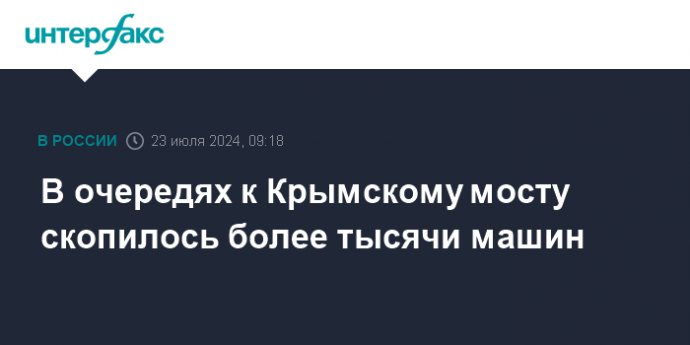 интерфакс

В РОССИИ 23 июля 2024, 09:18

В очередях к Крымскому мосту скопилось более тысячи машин